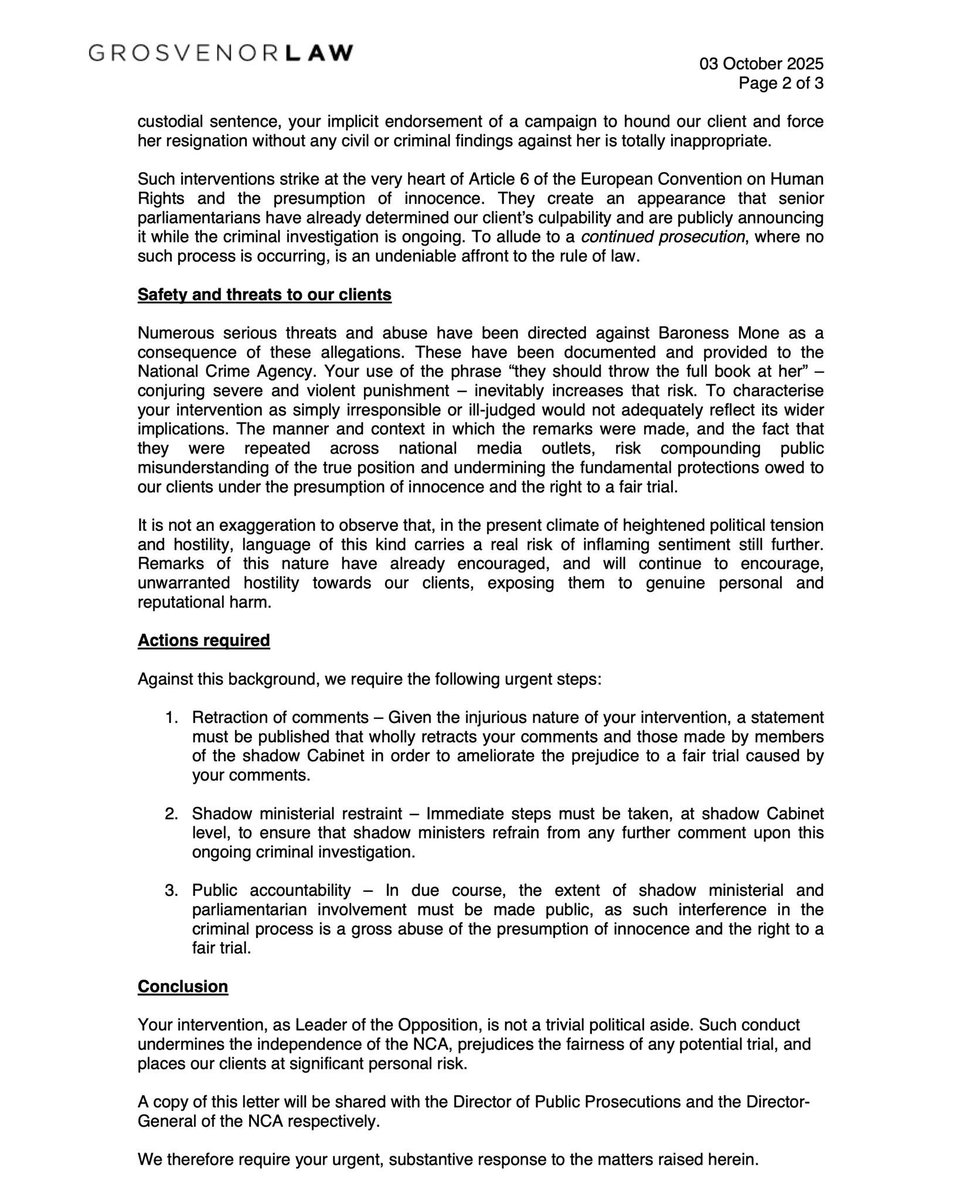 GROSVENORLAW

03 October 2025
Page 2 of 3

custodial sentence, your implicit endorsement of a campaign to hound our client and force her resignation without any civil or criminal findings against her is totally inappropriate.

Such interventions strike at the very heart of Article 6 of the European Convention on Human Rights and the presumption of innocence. They create an appearance that senior parliamentarians have already determined our client's culpability and are publicly announcing it while the criminal investigation is ongoing. To allude to a continued prosecution, where no such process is occurring, is an undeniable affront to the rule of law.

Safety and threats to our clients

Numerous serious threats and abuse have been directed against Baroness Mone as a consequence of these allegations. These have been documented and provided to the National Crime Agency. Your use of the phrase "they should throw the full book at her" – conjuring severe and violent punishment – inevitably increases that risk. To characterise your intervention as simply irresponsible or ill-judged would not adequately reflect its wider implications. The manner and context in which the remarks were made, and the fact that they were repeated across national media outlets, risk compounding public misunderstanding of the true position and undermining the fundamental protections owed to our clients under the presumption of innocence and the right to a fair trial.

It is not an exaggeration to observe that, in the present climate of heightened political tension and hostility, language of this kind carries a real risk of inflaming sentiment still further. Remarks of this nature have already encouraged, and will continue to encourage, unwarranted hostility towards our clients, exposing them to genuine personal and reputational harm.

Actions required

Against this background, we require the following urgent steps:

1. Retraction of comments – Given the injurious nature of your intervention, a statement must be published that wholly retracts your comments and those made by members of the shadow Cabinet in order to ameliorate the prejudice to a fair trial caused by your comments.

2. Shadow ministerial restraint – Immediate steps must be taken, at shadow Cabinet level, to ensure that shadow ministers refrain from any further comment upon this ongoing criminal investigation.

3. Public accountability – In due course, the extent of shadow ministerial and parliamentarian involvement must be made public, as such interference in the criminal process is a gross abuse of the presumption of innocence and the right to a fair trial.

Conclusion

Your intervention, as Leader of the Opposition, is not a trivial political aside. Such conduct undermines the independence of the NCA, prejudices the fairness of any potential trial, and places our clients at significant personal risk.

A copy of this letter will be shared with the Director of Public Prosecutions and the Director-General of the NCA respectively.

We therefore require your urgent, substantive response to the matters raised herein.